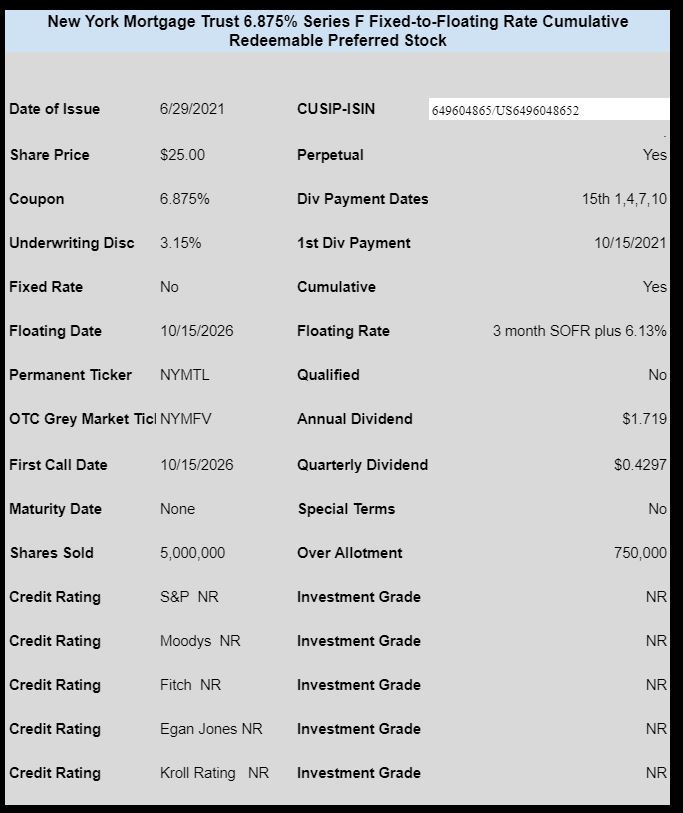 New York Mortgage Trust 6.875% Series F Fixed-to-Floating Rate Cumulative Redeemable Preferred Stock

| | | | |
|---|---|---|---|
| Date of Issue | 6/29/2021 | CUSIP-ISIN | 649604865/US6496048652 |
| Share Price | $25.00 | Perpetual | Yes |
| Coupon | 6.875% | Div Payment Dates | 15th 1,4,7,10 |
| Underwriting Disc | 3.15% | 1st Div Payment | 10/15/2021 |
| Fixed Rate | No | Cumulative | Yes |
| Floating Date | 10/15/2026 | Floating Rate | 3 month SOFR plus 6.13% |
| Permanent Ticker | NYMTL | Qualified | No |
| OTC Grey Market Ticl | NYMFV | Annual Dividend | $1.719 |
| First Call Date | 10/15/2026 | Quarterly Dividend | $0.4297 |
| Maturity Date | None | Special Terms | No |
| Shares Sold | 5,000,000 | Over Allotment | 750,000 |
| Credit Rating | S&P NR | Investment Grade | NR |
| Credit Rating | Moodys NR | Investment Grade | NR |
| Credit Rating | Fitch NR | Investment Grade | NR |
| Credit Rating | Egan Jones NR | Investment Grade | NR |
| Credit Rating | Kroll Rating NR | Investment Grade | NR |